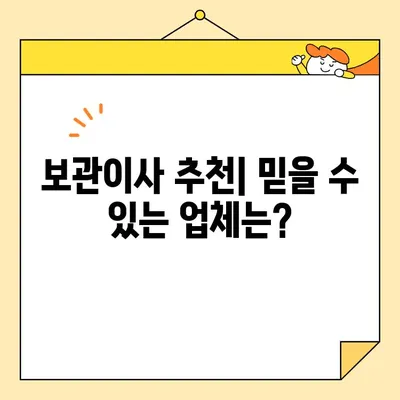 보관이사 추천| 믿을 수 있는 업체는?